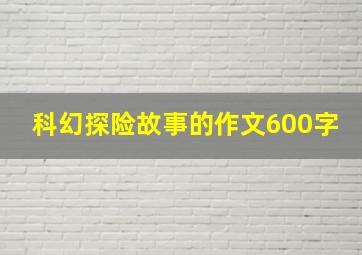 科幻探险故事的作文600字